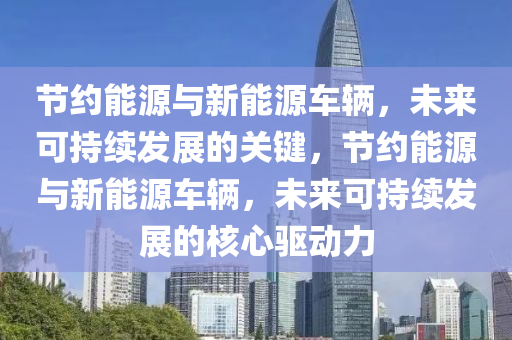 节约能源与新能源车辆，未来可持续发展的关键，节约能源与新能源车辆，未来可持续发展的核心驱动力